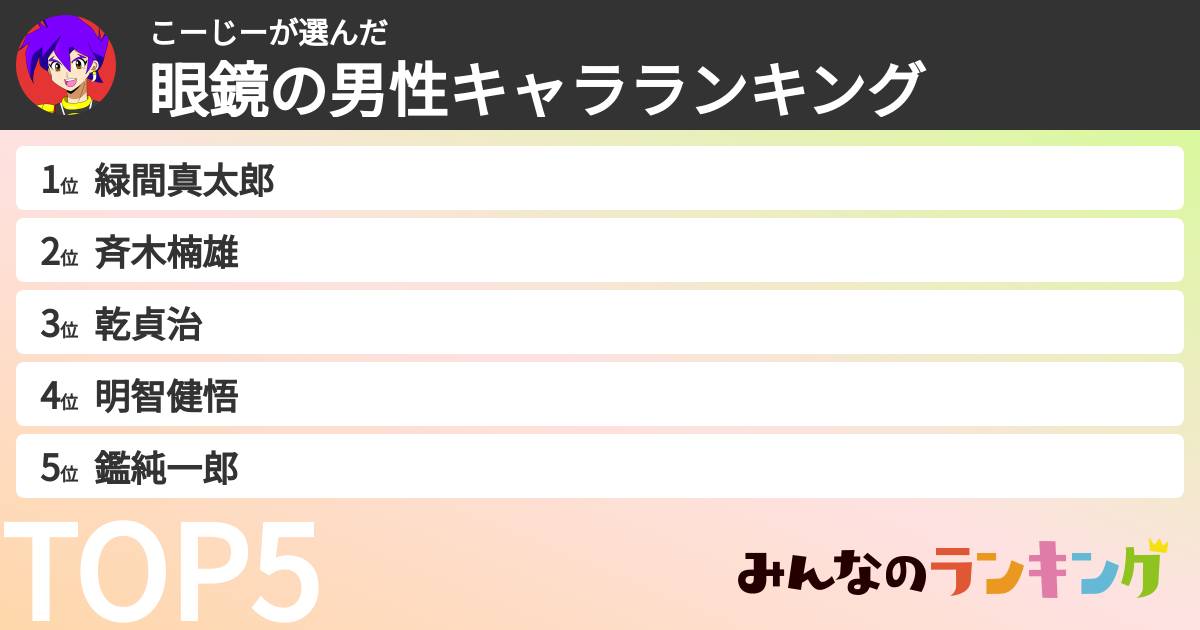 こーじーが選んだ
眼鏡の男性キャラランキング

1位 緑間真太郎
2位 斉木楠雄
3位 乾貞治
4位 明智健悟
5位 鑑純一郎

TOP5

みんなのランキング